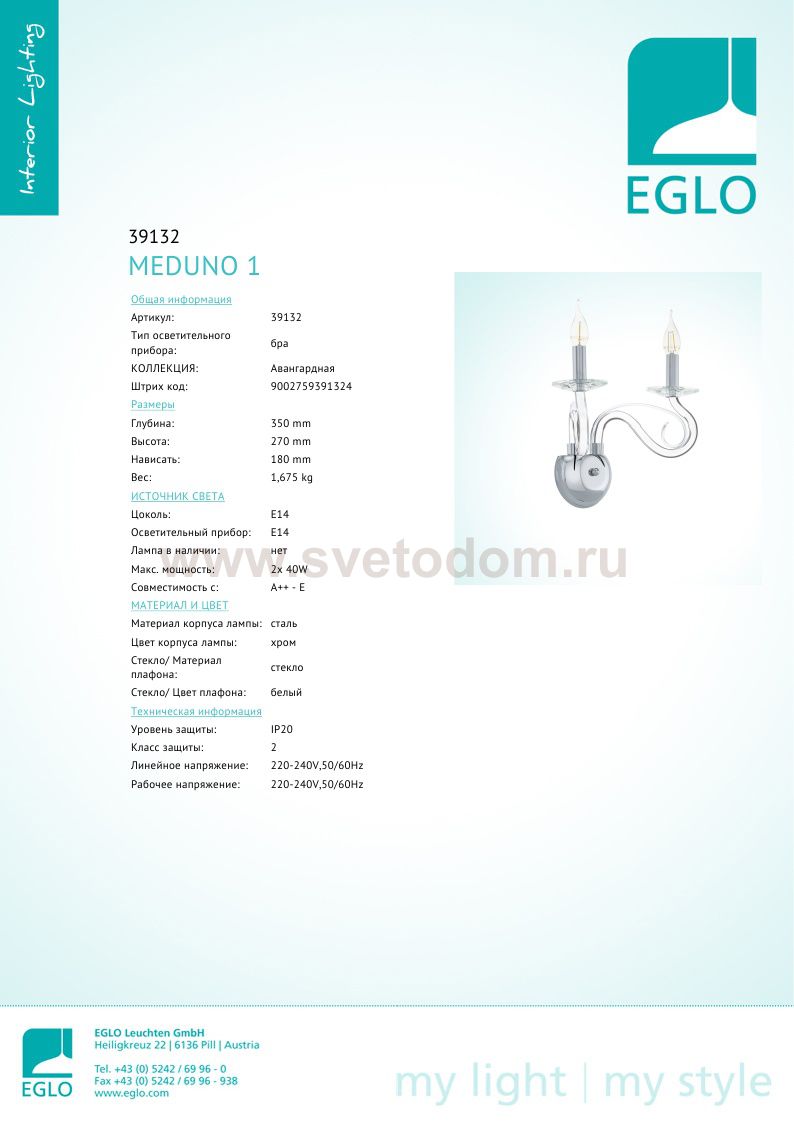 Interior Lighting

EGLO

39132
MEDUNO 1

Общая информация
Артикул: 39132
Тип осветительного прибора: бра
КОЛЛЕКЦИЯ: Авангардная
Штрих код: 9002759391324

Размеры
Глубина: 350 mm
Высота: 270 mm
Нависать: 180 mm
Вес: 1,675 kg

ИСТОЧНИК СВЕТА
Цоколь: E14
Осветительный прибор: E14
Лампа в наличии: нет
Макс. мощность: 2x 40W
Совместимость с: A++ - E

МАТЕРИАЛ И ЦВЕТ
Материал корпуса лампы: сталь
Цвет корпуса лампы: хром
Стекло/ Материал плафона: стекло
Стекло/ Цвет плафона: белый

Техническая информация
Уровень защиты: IP20
Класс защиты: 2
Линейное напряжение: 220-240V,50/60Hz
Рабочее напряжение: 220-240V,50/60Hz

EGLO
EGLO Leuchten GmbH
Heiligkreuz 22 | 6136 Pill | Austria

Tel. +43 (0) 5242 / 69 96 - 0
Fax +43 (0) 5242 / 69 96 - 938
www.eglo.com

my light | my style

www.svetodom.ru